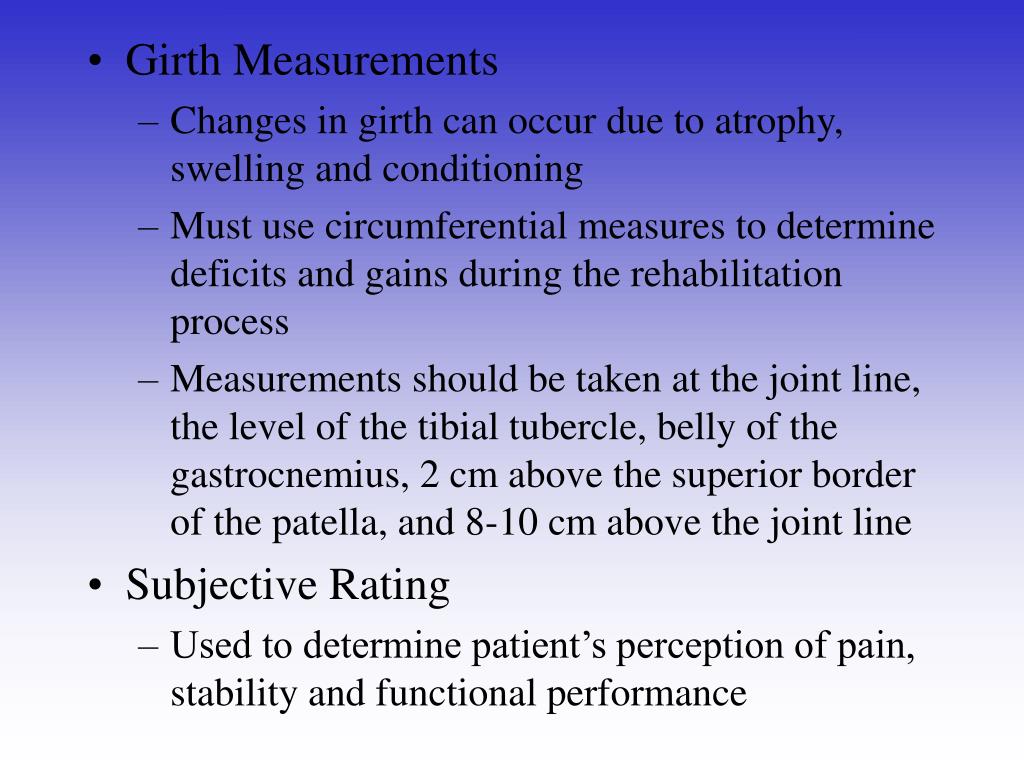 • Girth Measurements
– Changes in girth can occur due to atrophy, swelling and conditioning
– Must use circumferential measures to determine deficits and gains during the rehabilitation process
– Measurements should be taken at the joint line, the level of the tibial tubercle, belly of the gastrocnemius, 2 cm above the superior border of the patella, and 8-10 cm above the joint line
• Subjective Rating
– Used to determine patient’s perception of pain, stability and functional performance